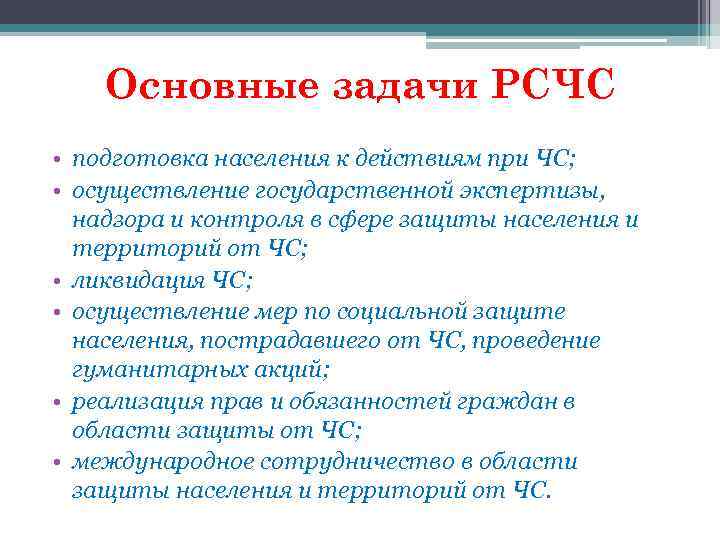 Основные задачи РСЧС

• подготовка населения к действиям при ЧС;
• осуществление государственной экспертизы, надзора и контроля в сфере защиты населения и территорий от ЧС;
• ликвидация ЧС;
• осуществление мер по социальной защите населения, пострадавшего от ЧС, проведение гуманитарных акций;
• реализация прав и обязанностей граждан в области защиты от ЧС;
• международное сотрудничество в области защиты населения и территорий от ЧС.